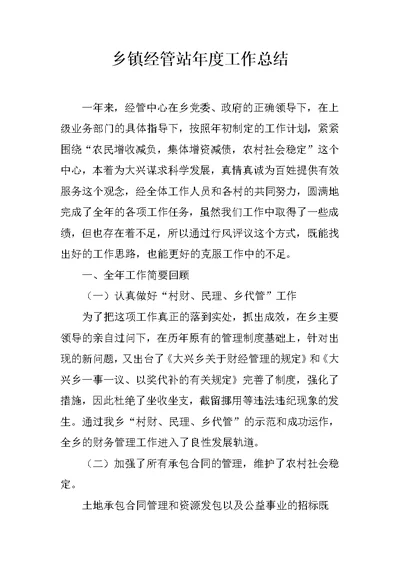 乡镇经管站年度工作总结

一年来，经管中心在乡党委、政府的正确领导下，在上级业务部门的具体指导下，按照年初制定的工作计划，紧紧围绕“农民增收减负，集体增资减债，农村社会稳定”这个中心，本着为大兴谋求科学发展，真情真诚为百姓提供有效服务这个观念，经全体工作人员和各村的共同努力，圆满地完成了全年的各项工作任务，虽然我们工作中取得了一些成绩，但也存在着不足，所以通过行风评议这个方式，既能找出好的工作思路，也能更好的克服工作中的不足。

一、全年工作简要回顾

（一）认真做好“村财、民理、乡代管”工作

为了把这项工作真正的落到实处，抓出成效，在乡主要领导的亲自过问下，在历年原有的管理制度基础上，针对出现的新问题，又出台了《大兴乡关于财经管理的规定》和《大兴乡一事一议、以奖代补的有关规定》完善了制度，强化了措施，因此杜绝了坐收坐支，截留挪用等违法违纪现象的发生。通过我乡“村财、民理、乡代管”的示范和成功运作，全乡的财务管理工作进入了良性发展轨道。

（二）加强了所有承包合同的管理，维护了农村社会稳定。

土地承包合同管理和资源发包以及公益事业的招标既